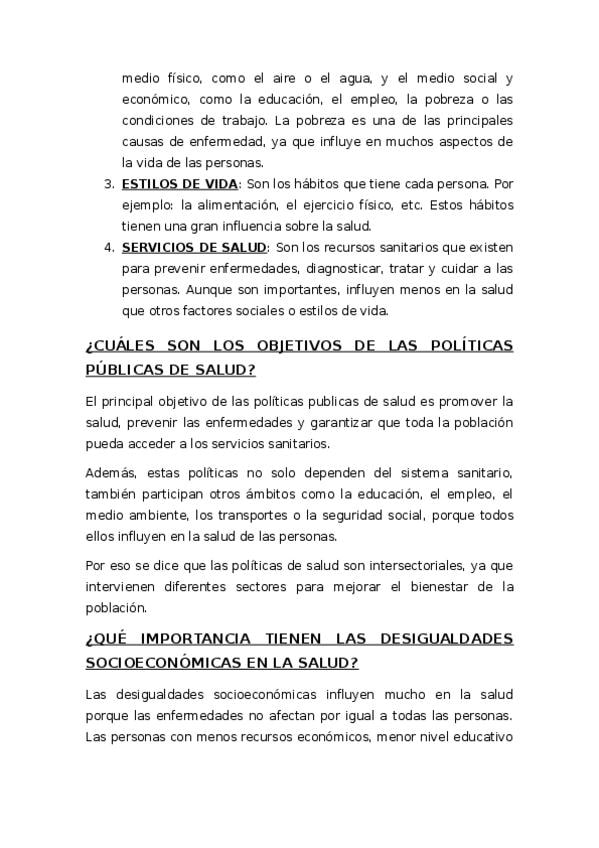 medio físico, como el aire o el agua, y el medio social y económico, como la educación, el empleo, la pobreza o las condiciones de trabajo. La pobreza es una de las principales causas de enfermedad, ya que influye en muchos aspectos de la vida de las personas.

3. ESTILOS DE VIDA: Son los hábitos que tiene cada persona. Por ejemplo: la alimentación, el ejercicio físico, etc. Estos hábitos tienen una gran influencia sobre la salud.

4. SERVICIOS DE SALUD: Son los recursos sanitarios que existen para prevenir enfermedades, diagnosticar, tratar y cuidar a las personas. Aunque son importantes, influyen menos en la salud que otros factores sociales o estilos de vida.

¿CUÁLES SON LOS OBJETIVOS DE LAS POLÍTICAS PÚBLICAS DE SALUD?

El principal objetivo de las políticas publicas de salud es promover la salud, prevenir las enfermedades y garantizar que toda la población pueda acceder a los servicios sanitarios.

Además, estas políticas no solo dependen del sistema sanitario, también participan otros ámbitos como la educación, el empleo, el medio ambiente, los transportes o la seguridad social, porque todos ellos influyen en la salud de las personas.

Por eso se dice que las políticas de salud son intersectoriales, ya que intervienen diferentes sectores para mejorar el bienestar de la población.

¿QUÉ IMPORTANCIA TIENEN LAS DESIGUALDADES SOCIOECONÓMICAS EN LA SALUD?

Las desigualdades socioeconómicas influyen mucho en la salud porque las enfermedades no afectan por igual a todas las personas. Las personas con menos recursos económicos, menor nivel educativo